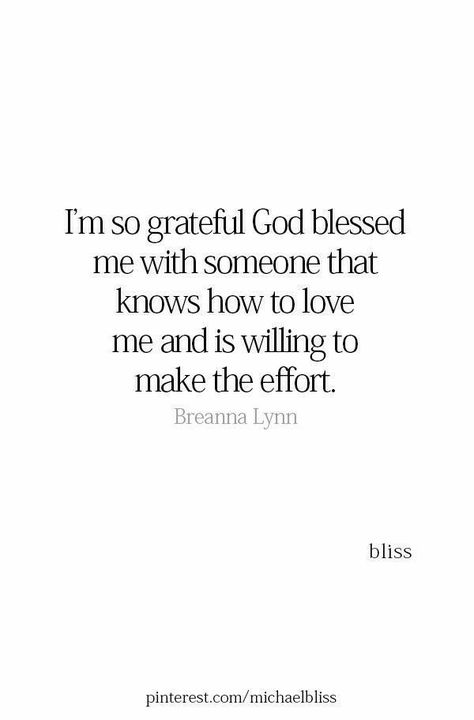 I'm so grateful God blessed me with someone that knows how to love me and is willing to make the effort.

Breanna Lynn

bliss

pinterest.com/michaelbliss